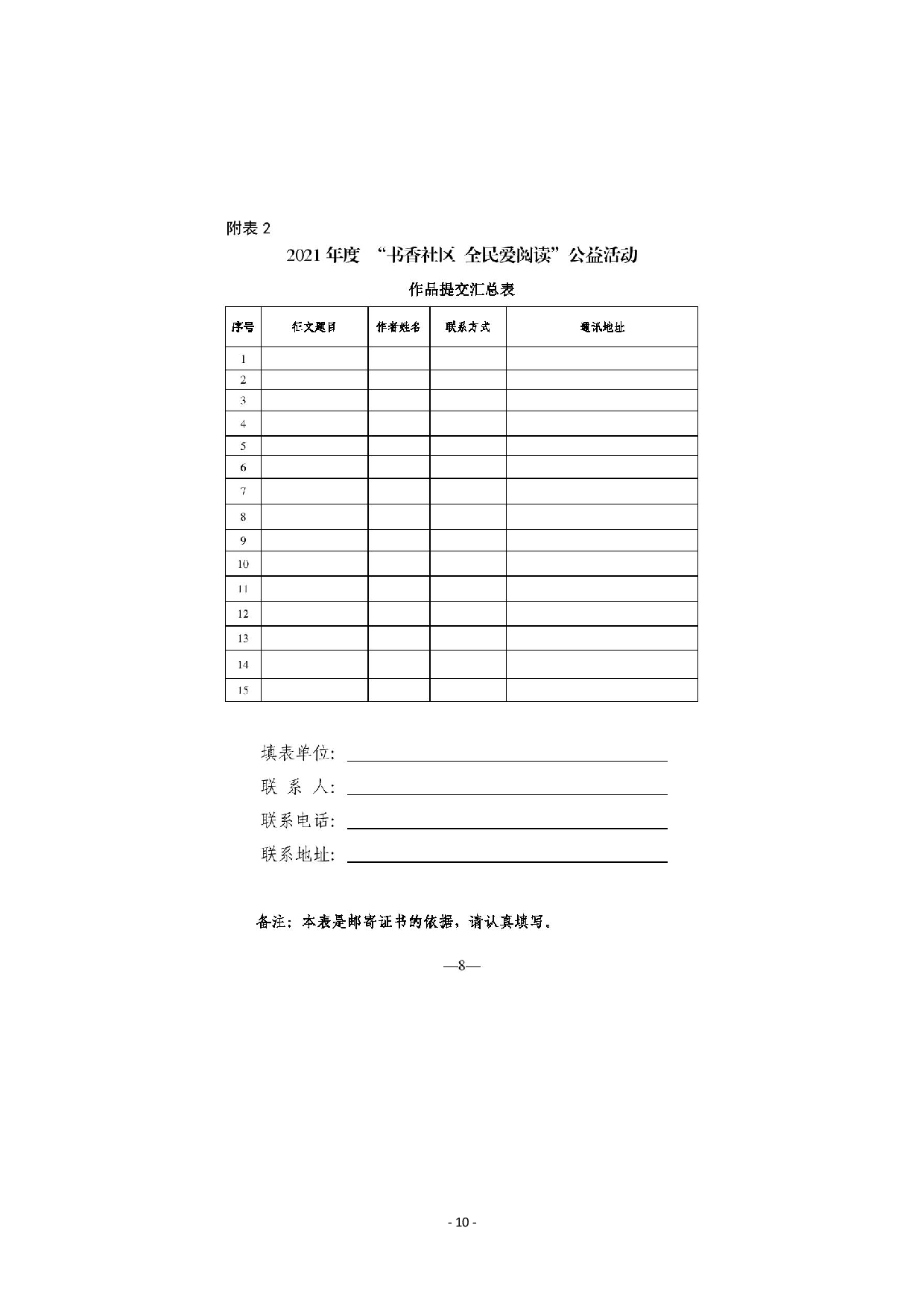 附表2

2021年度 “书香社区 全民爱阅读”公益活动

作品提交汇总表

| 序号 | 征文题目 | 作者姓名 | 联系方式 | 通讯地址 |
|---|---|---|---|---|
| 1 |  |  |  |  |
| 2 |  |  |  |  |
| 3 |  |  |  |  |
| 4 |  |  |  |  |
| 5 |  |  |  |  |
| 6 |  |  |  |  |
| 7 |  |  |  |  |
| 8 |  |  |  |  |
| 9 |  |  |  |  |
| 10 |  |  |  |  |
| 11 |  |  |  |  |
| 12 |  |  |  |  |
| 13 |  |  |  |  |
| 14 |  |  |  |  |
| 15 |  |  |  |  |

填表单位：____
联 系 人：____
联系电话：____
联系地址：____

备注：本表是邮寄证书的依据，请认真填写。

—8—

- 10 -